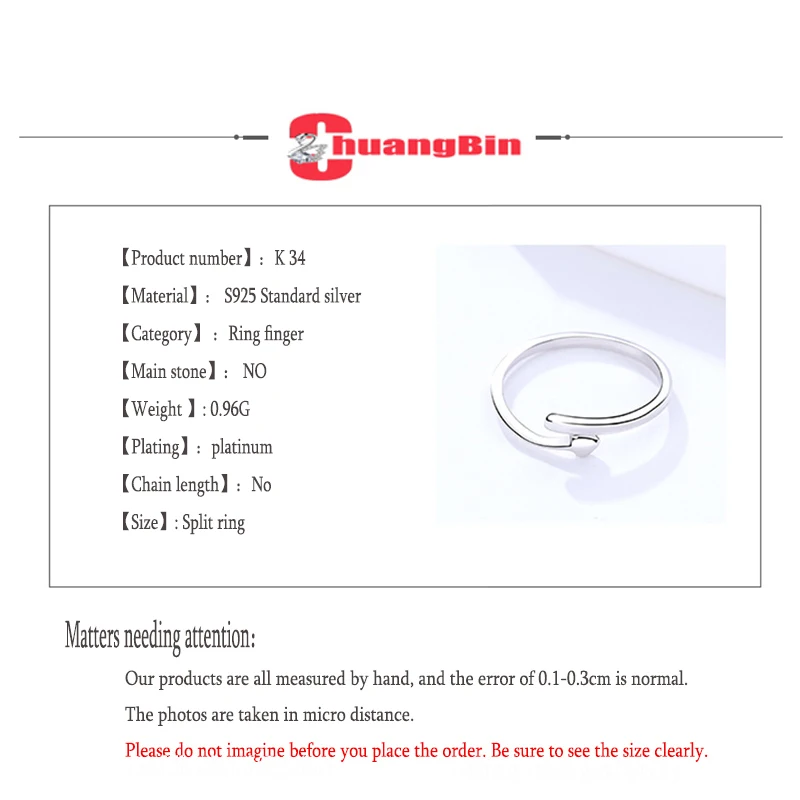 ChuangBin

【Product number】: K 34

【Material】: S925 Standard silver

【Category】: Ring finger

【Main stone】: NO

【Weight 】: 0.96G

【Plating】: platinum

【Chain length】: No

【Size】: Split ring

Matters needing attention:

Our products are all measured by hand, and the error of 0.1-0.3cm is normal.

The photos are taken in micro distance.

Please do not imagine before you place the order. Be sure to see the size clearly.